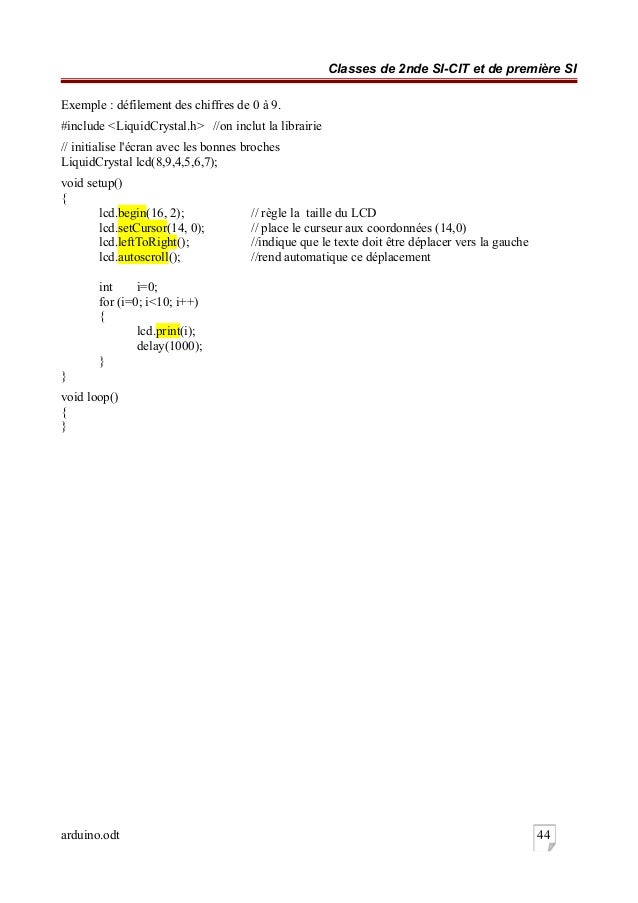 Classes de 2nde SI-CIT et de première SI

Exemple : défilement des chiffres de 0 à 9.
#include <LiquidCrystal.h>  //on inclut la librairie
// initialise l'écran avec les bonnes broches
LiquidCrystal lcd(8,9,4,5,6,7);
void setup()
{
lcd.begin(16, 2);   // règle la  taille du LCD
lcd.setCursor(14, 0);   // place le curseur aux coordonnées (14,0)
lcd.leftToRight();   //indique que le texte doit être déplacer vers la gauche
lcd.autoscroll();   //rend automatique ce déplacement

int   i=0;
for (i=0; i<10; i++)
{
lcd.print(i);
delay(1000);
}
}
void loop()
{
}

arduino.odt

44